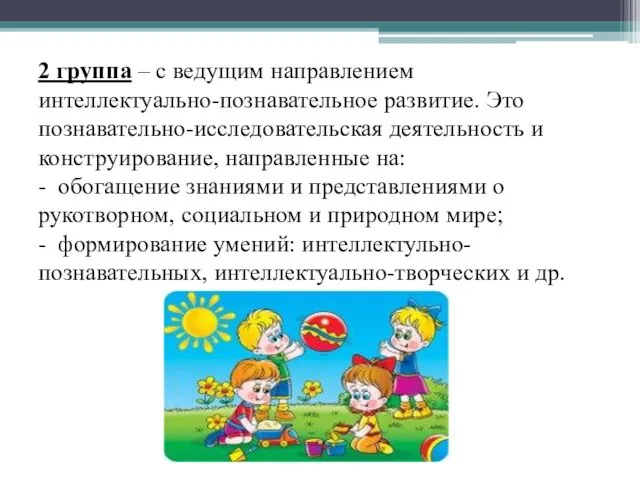 2 группа – с ведущим направлением интеллектуально-познавательное развитие. Это познавательно-исследовательская деятельность и конструирование, направленные на:
- обогащение знаниями и представлениями о рукотворном, социальном и природном мире;
- формирование умений: интеллектульно-познавательных, интеллектуально-творческих и др.